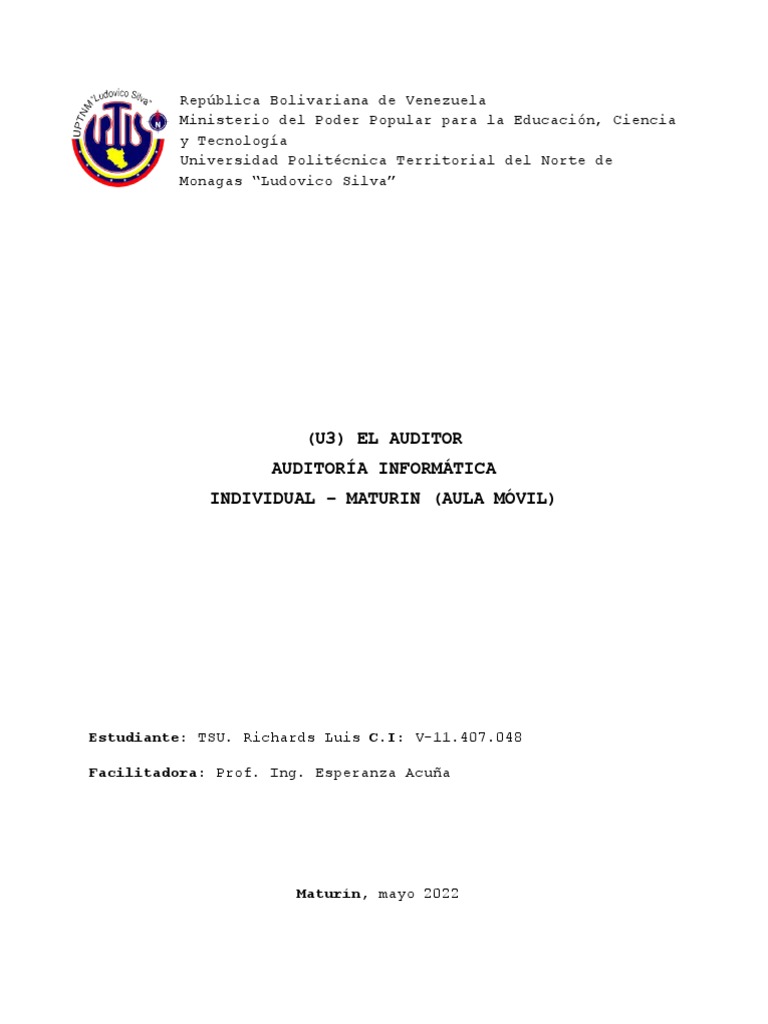 UPTNM "Ludovico Silva"

República Bolivariana de Venezuela
Ministerio del Poder Popular para la Educación, Ciencia y Tecnología
Universidad Politécnica Territorial del Norte de Monagas "Ludovico Silva"

(U3) EL AUDITOR
AUDITORÍA INFORMÁTICA
INDIVIDUAL – MATURIN (AULA MÓVIL)

Estudiante: TSU. Richards Luis C.I: V-11.407.048

Facilitadora: Prof. Ing. Esperanza Acuña

Maturin, mayo 2022